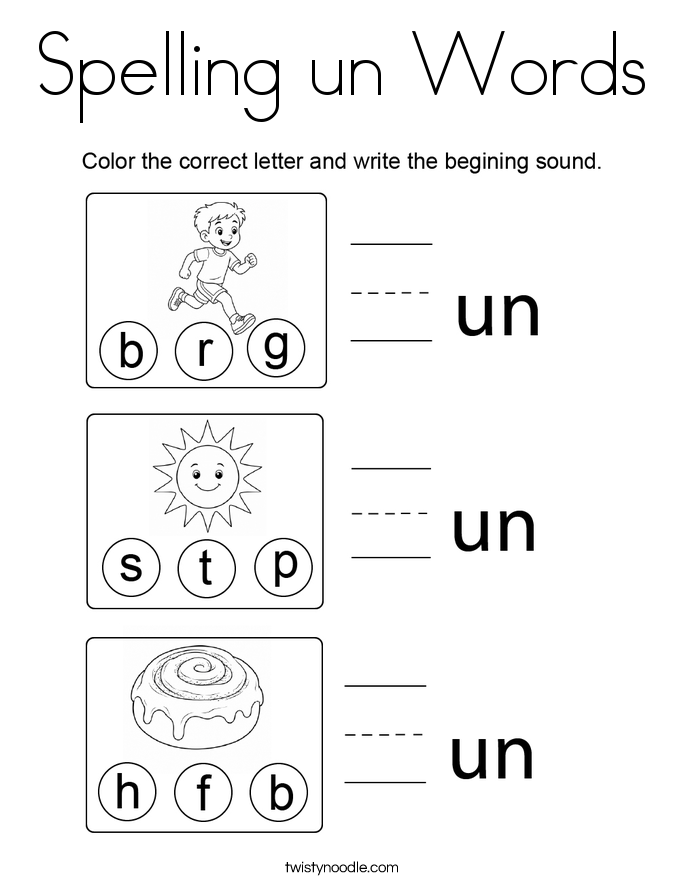 Spelling un Words

Color the correct letter and write the begining sound.

b r g

un

s t p

un

h f b

un

twistynoodle.com